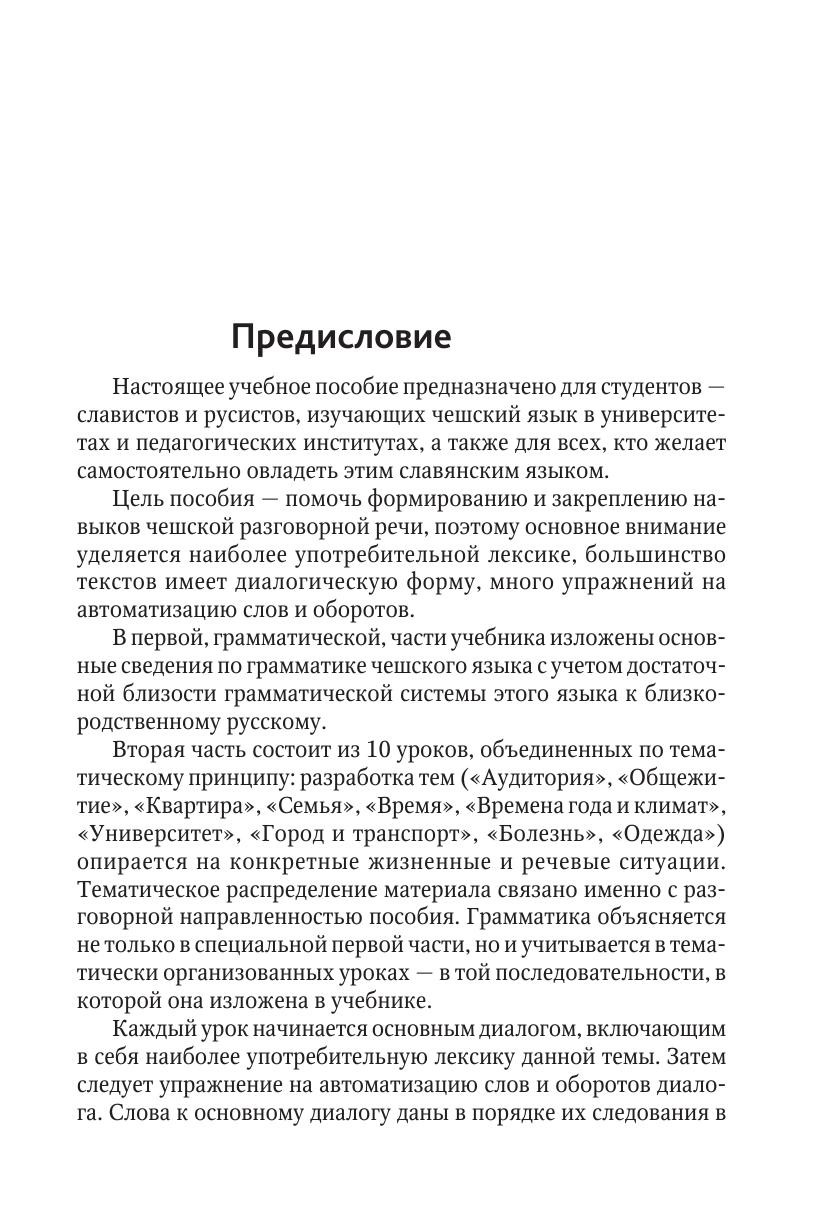 Предисловие

Настоящее учебное пособие предназначено для студентов — славистов и русистов, изучающих чешский язык в университетах и педагогических институтах, а также для всех, кто желает самостоятельно овладеть этим славянским языком.

Цель пособия — помочь формированию и закреплению навыков чешской разговорной речи, поэтому основное внимание уделяется наиболее употребительной лексике, большинство текстов имеет диалогическую форму, много упражнений на автоматизацию слов и оборотов.

В первой, грамматической, части учебника изложены основные сведения по грамматике чешского языка с учетом достаточной близости грамматической системы этого языка к близкородственному русскому.

Вторая часть состоит из 10 уроков, объединенных по тематическому принципу: разработка тем («Аудитория», «Общежитие», «Квартира», «Семья», «Время», «Времена года и климат», «Университет», «Город и транспорт», «Болезнь», «Одежда») опирается на конкретные жизненные и речевые ситуации. Тематическое распределение материала связано именно с разговорной направленностью пособия. Грамматика объясняется не только в специальной первой части, но и учитывается в тематически организованных уроках — в той последовательности, в которой она изложена в учебнике.

Каждый урок начинается основным диалогом, включающим в себя наиболее употребительную лексику данной темы. Затем следует упражнение на автоматизацию слов и оборотов диалога. Слова к основному диалогу даны в порядке их следования в